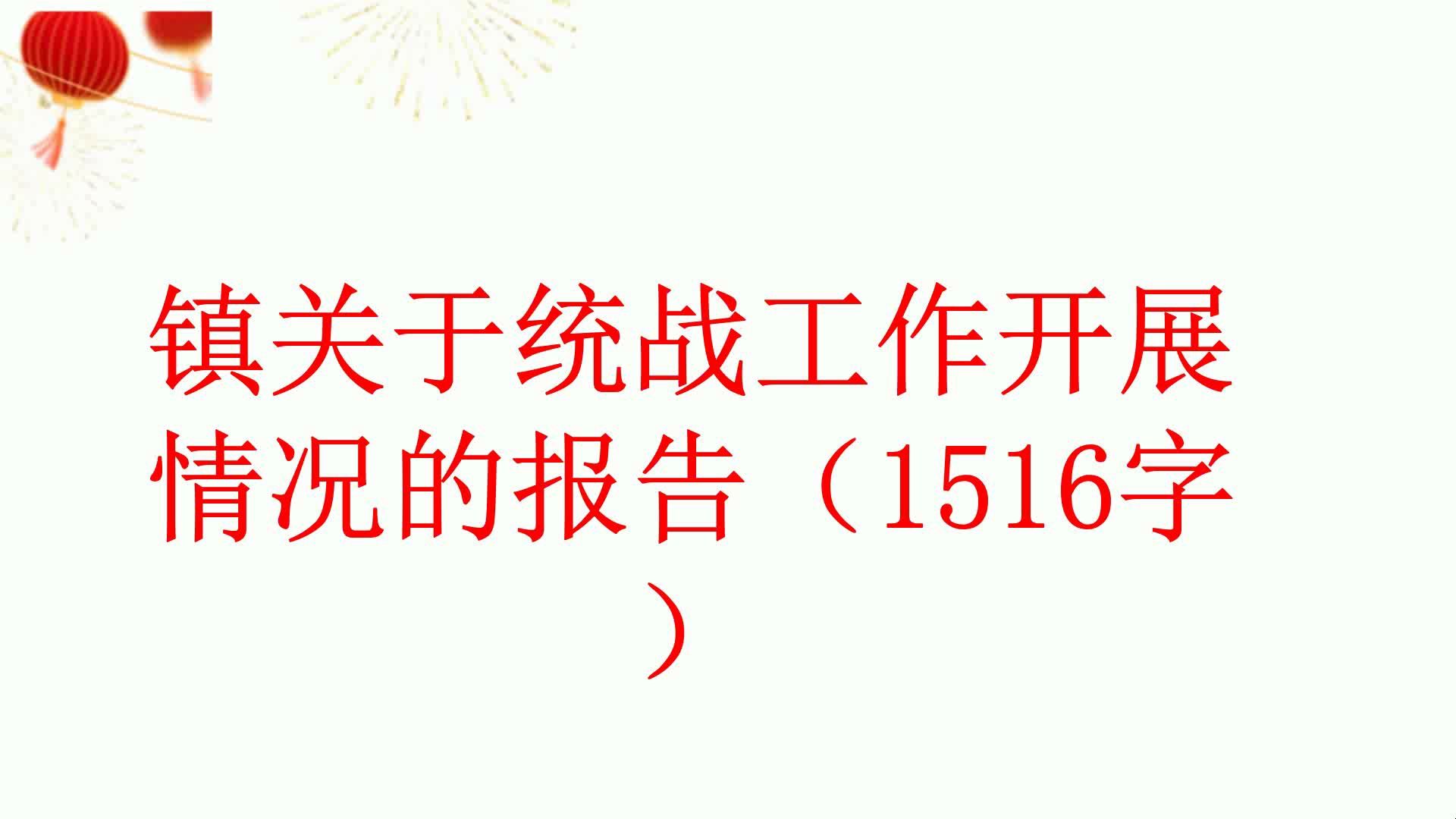 镇关于统战工作开展情况的报告（1516字）